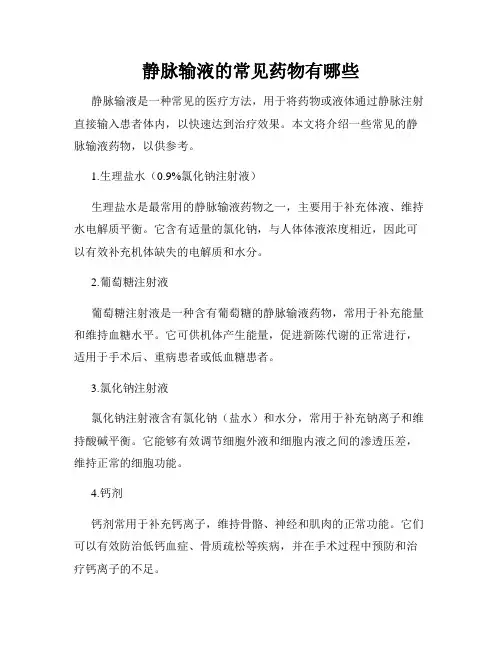 静脉输液的常见药物有哪些

静脉输液是一种常见的医疗方法，用于将药物或液体通过静脉注射直接输入患者体内，以快速达到治疗效果。本文将介绍一些常见的静脉输液药物，以供参考。

1.生理盐水（0.9%氯化钠注射液）

生理盐水是最常用的静脉输液药物之一，主要用于补充体液、维持水电解质平衡。它含有适量的氯化钠，与人体体液浓度相近，因此可以有效补充机体缺失的电解质和水分。

2.葡萄糖注射液

葡萄糖注射液是一种含有葡萄糖的静脉输液药物，常用于补充能量和维持血糖水平。它可供机体产生能量，促进新陈代谢的正常进行，适用于手术后、重病患者或低血糖患者。

3.氯化钠注射液

氯化钠注射液含有氯化钠（盐水）和水分，常用于补充钠离子和维持酸碱平衡。它能够有效调节细胞外液和细胞内液之间的渗透压差，维持正常的细胞功能。

4.钙剂

钙剂常用于补充钙离子，维持骨骼、神经和肌肉的正常功能。它们可以有效防治低钙血症、骨质疏松等疾病，并在手术过程中预防和治疗钙离子的不足。